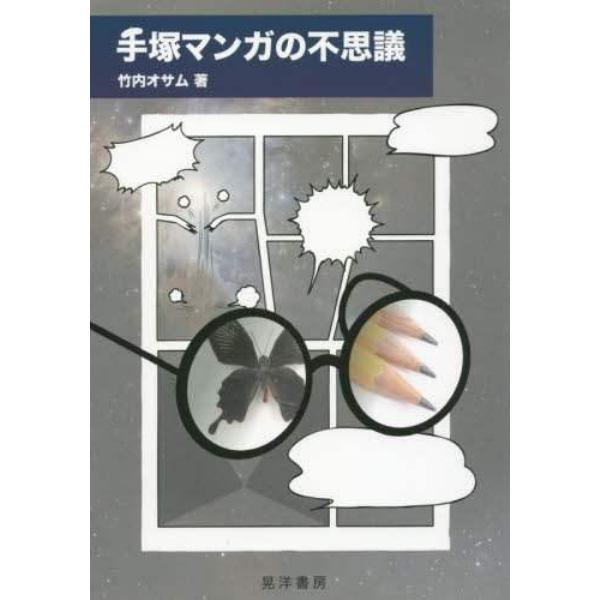 手塚マンガの不思議

竹内オサム 著

晃洋書房